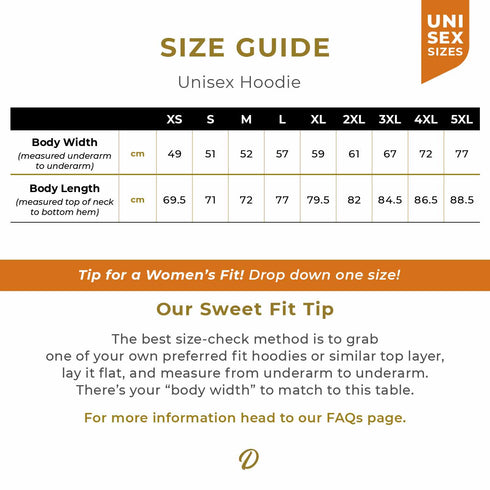 UNI SEX SIZES

SIZE GUIDE

Unisex Hoodie

| | | XS | S | M | L | XL | 2XL | 3XL | 4XL | 5XL |
|---|---|---|---|---|---|---|---|---|---|---|
| Body Width (measured underarm to underarm) | cm | 49 | 51 | 52 | 57 | 59 | 61 | 67 | 72 | 77 |
| Body Length (measured top of neck to bottom hem) | cm | 69.5 | 71 | 72 | 77 | 79.5 | 82 | 84.5 | 86.5 | 88.5 |

Tip for a Women's Fit! Drop down one size!

Our Sweet Fit Tip

The best size-check method is to grab one of your own preferred fit hoodies or similar top layer, lay it flat, and measure from underarm to underarm. There's your "body width" to match to this table.

For more information head to our FAQs page.

D